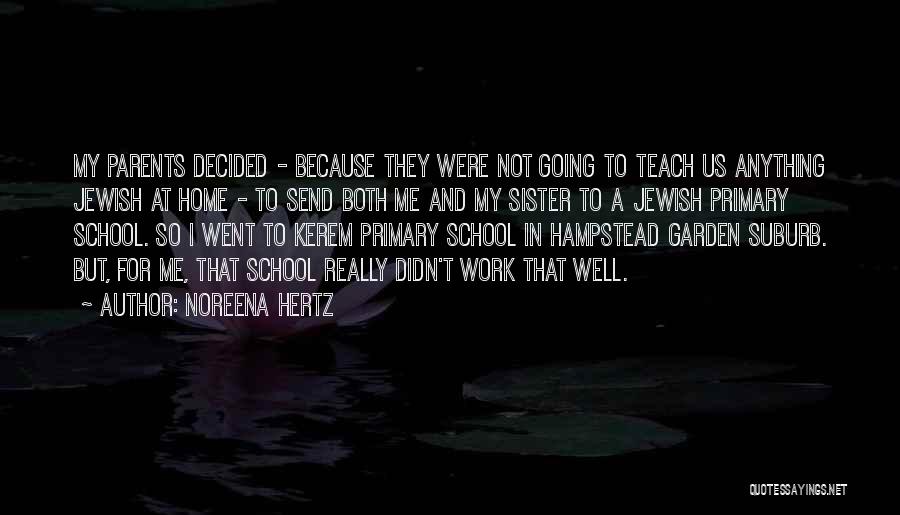 MY PARENTS DECIDED - BECAUSE THEY WERE NOT GOING TO TEACH US ANYTHING JEWISH AT HOME - TO SEND BOTH ME AND MY SISTER TO A JEWISH PRIMARY SCHOOL. SO I WENT TO KEREM PRIMARY SCHOOL IN HAMPSTEAD GARDEN SUBURB. BUT, FOR ME, THAT SCHOOL REALLY DIDN'T WORK THAT WELL.

~ AUTHOR: NOREENA HERTZ

QUOTESSAYINGS.NET